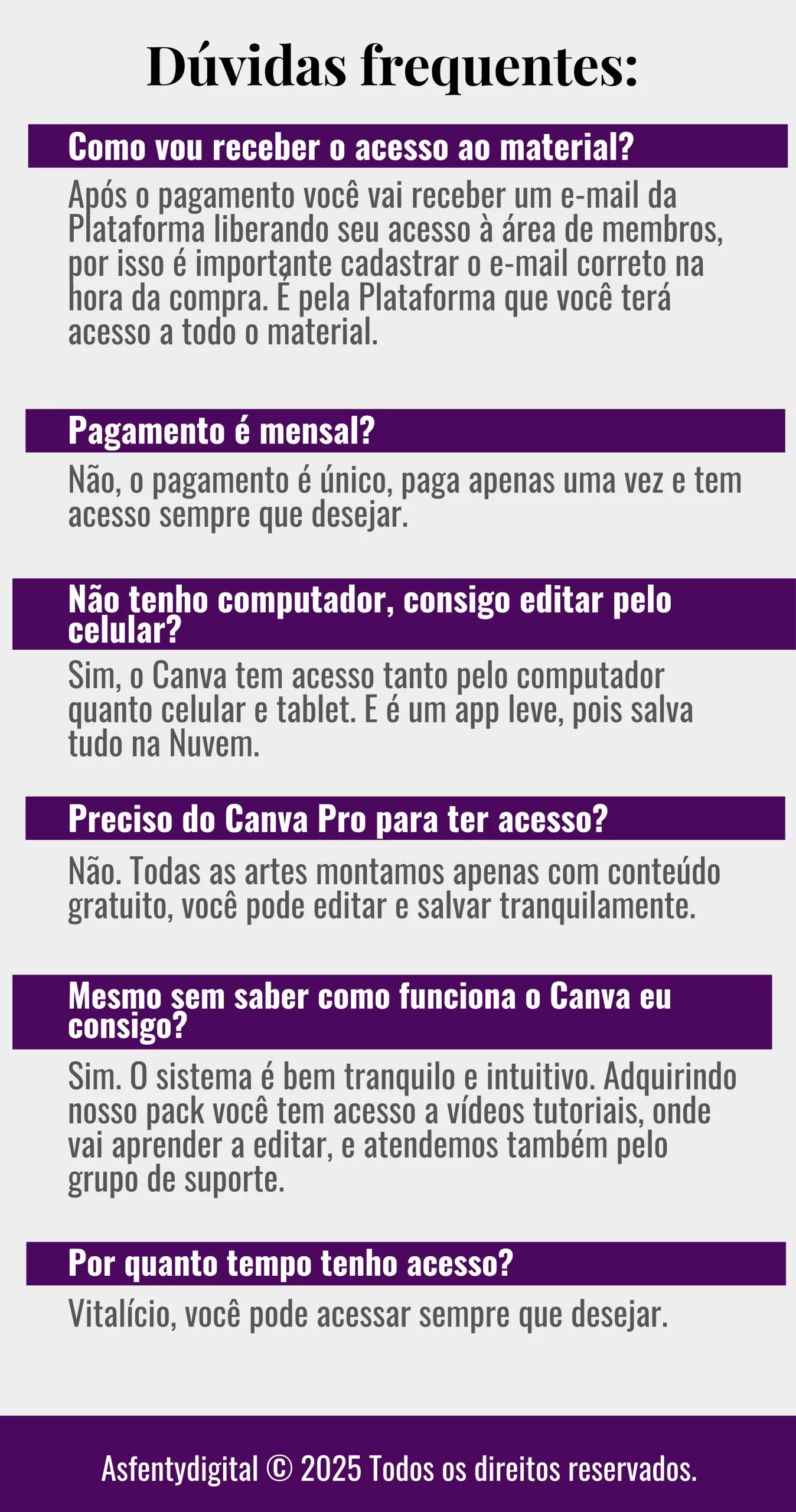 Dúvidas frequentes:

Como vou receber o acesso ao material?

Após o pagamento você vai receber um e-mail da Plataforma liberando seu acesso à área de membros, por isso é importante cadastrar o e-mail correto na hora da compra. É pela Plataforma que você terá acesso a todo o material.

Pagamento é mensal?

Não, o pagamento é único, paga apenas uma vez e tem acesso sempre que desejar.

Não tenho computador, consigo editar pelo celular?

Sim, o Canva tem acesso tanto pelo computador quanto celular e tablet. E é um app leve, pois salva tudo na Nuvem.

Preciso do Canva Pro para ter acesso?

Não. Todas as artes montamos apenas com conteúdo gratuito, você pode editar e salvar tranquilamente.

Mesmo sem saber como funciona o Canva eu consigo?

Sim. O sistema é bem tranquilo e intuitivo. Adquirindo nosso pack você tem acesso a vídeos tutoriais, onde vai aprender a editar, e atendemos também pelo grupo de suporte.

Por quanto tempo tenho acesso?

Vitalício, você pode acessar sempre que desejar.

Asfentydigital © 2025 Todos os direitos reservados.